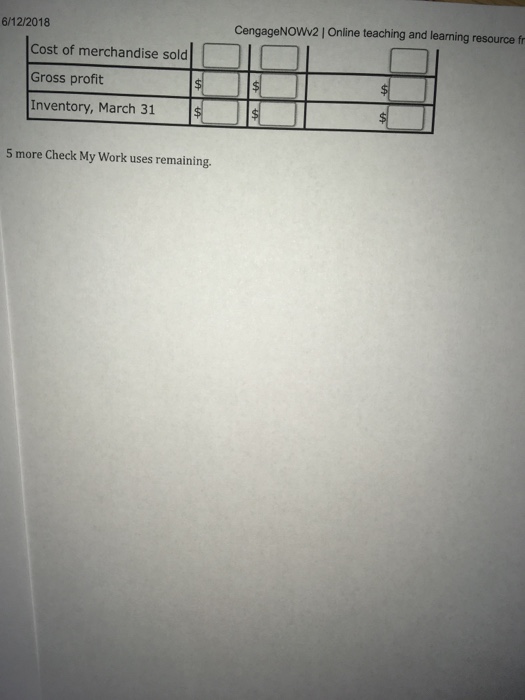 6/12/2018

CengageNOWv2 | Online teaching and learning resource fr

| Cost of merchandise sold | | | |
|---|---|---|---|
| Gross profit | $ | $ | $ |
| Inventory, March 31 | $ | $ | $ |

5 more Check My Work uses remaining.